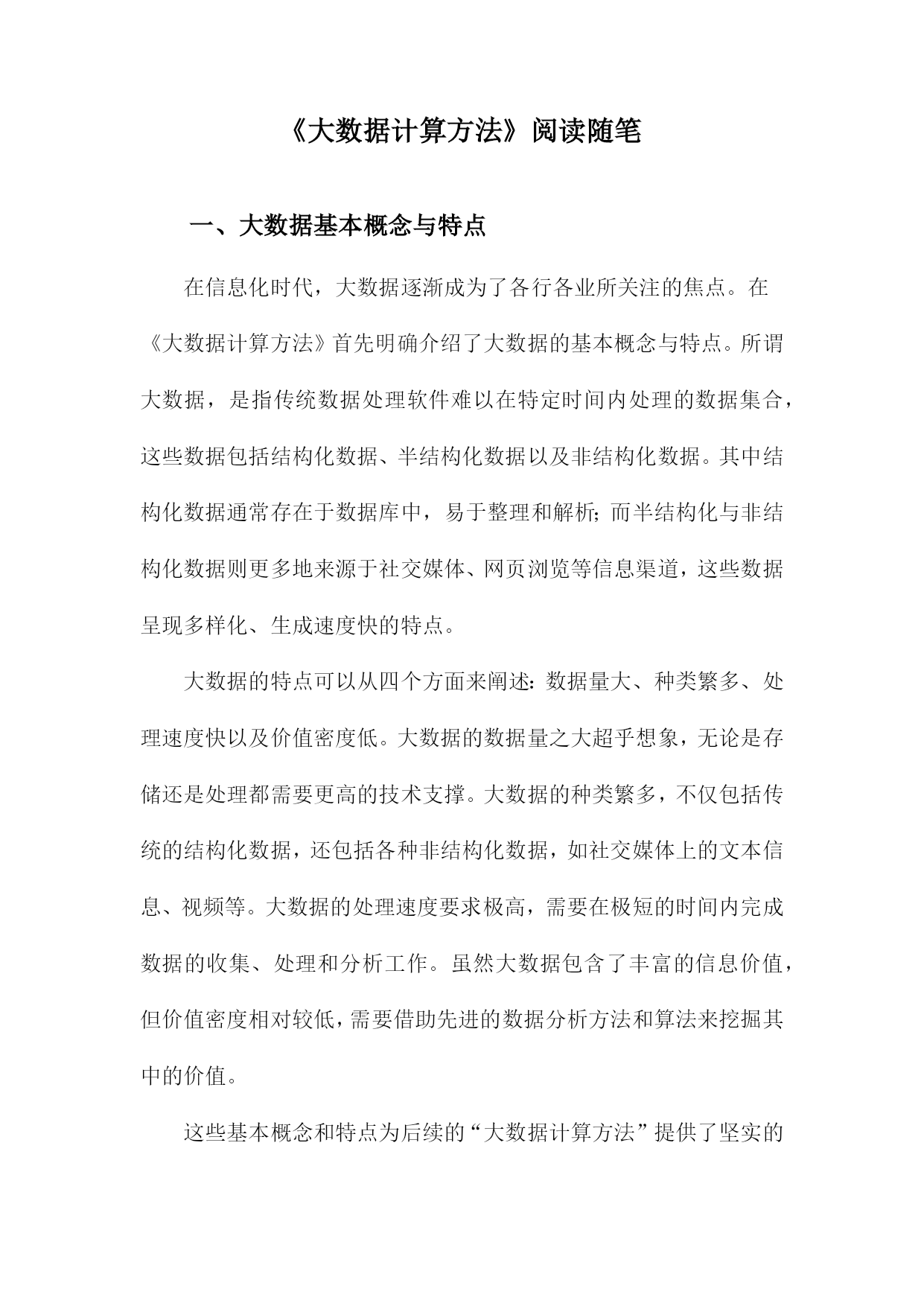 《大数据计算方法》阅读随笔

一、大数据基本概念与特点

在信息化时代，大数据逐渐成为了各行各业所关注的焦点。在《大数据计算方法》首先明确介绍了大数据的基本概念与特点。所谓大数据，是指传统数据处理软件难以在特定时间内处理的数据集合，这些数据包括结构化数据、半结构化数据以及非结构化数据。其中结构化数据通常存在于数据库中，易于整理和解析；而半结构化与非结构化数据则更多地来源于社交媒体、网页浏览等信息渠道，这些数据呈现多样化、生成速度快的特点。

大数据的特点可以从四个方面来阐述：数据量大、种类繁多、处理速度快以及价值密度低。大数据的数据量之大超乎想象，无论是存储还是处理都需要更高的技术支撑。大数据的种类繁多，不仅包括传统的结构化数据，还包括各种非结构化数据，如社交媒体上的文本信息、视频等。大数据的处理速度要求极高，需要在极短的时间内完成数据的收集、处理和分析工作。虽然大数据包含了丰富的信息价值，但价值密度相对较低，需要借助先进的数据分析方法和算法来挖掘其中的价值。

这些基本概念和特点为后续的“大数据计算方法”提供了坚实的